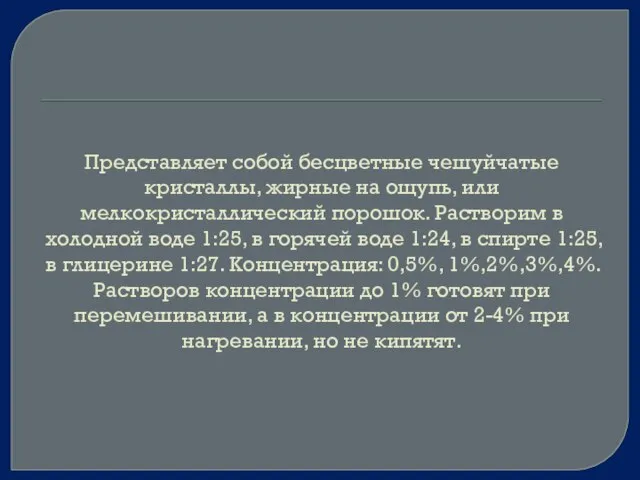 Представляет собой бесцветные чешуйчатые кристаллы, жирные на ощупь, или мелкокристаллический порошок. Растворим в холодной воде 1:25, в горячей воде 1:24, в спирте 1:25, в глицерине 1:27. Концентрация: 0,5%, 1%,2%,3%,4%. Растворов концентрации до 1% готовят при перемешивании, а в концентрации от 2-4% при нагревании, но не кипятят.